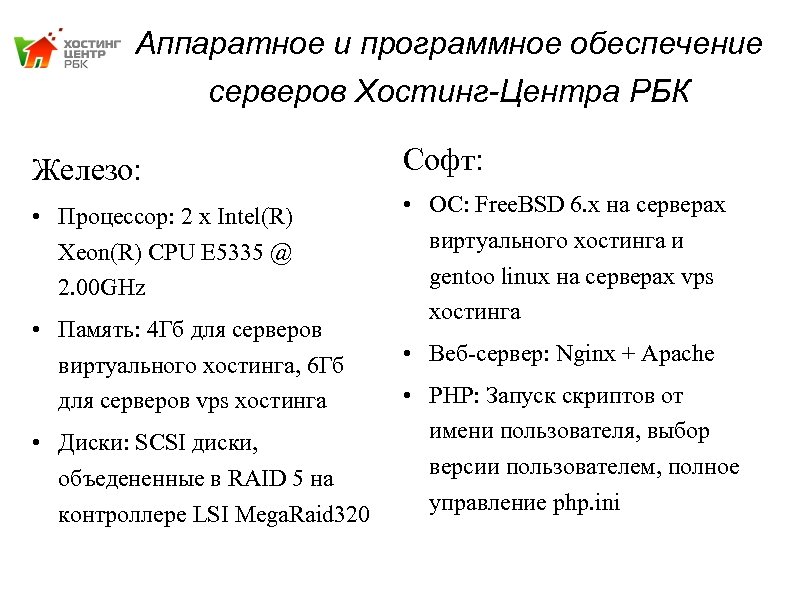 ХОСТИНГ ЦЕНТР РБК

Аппаратное и программное обеспечение серверов Хостинг-Центра РБК

Железо:

• Процессор: 2 x Intel(R) Xeon(R) CPU E5335 @ 2.00GHz

• Память: 4Гб для серверов виртуального хостинга, 6Гб для серверов vps хостинга

• Диски: SCSI диски, объедененные в RAID 5 на контроллере LSI MegaRaid320

Софт:

• ОС: FreeBSD 6.x на серверах виртуального хостинга и gentoo linux на серверах vps хостинга

• Веб-сервер: Nginx + Apache

• PHP: Запуск скриптов от имени пользователя, выбор версии пользователем, полное управление php.ini